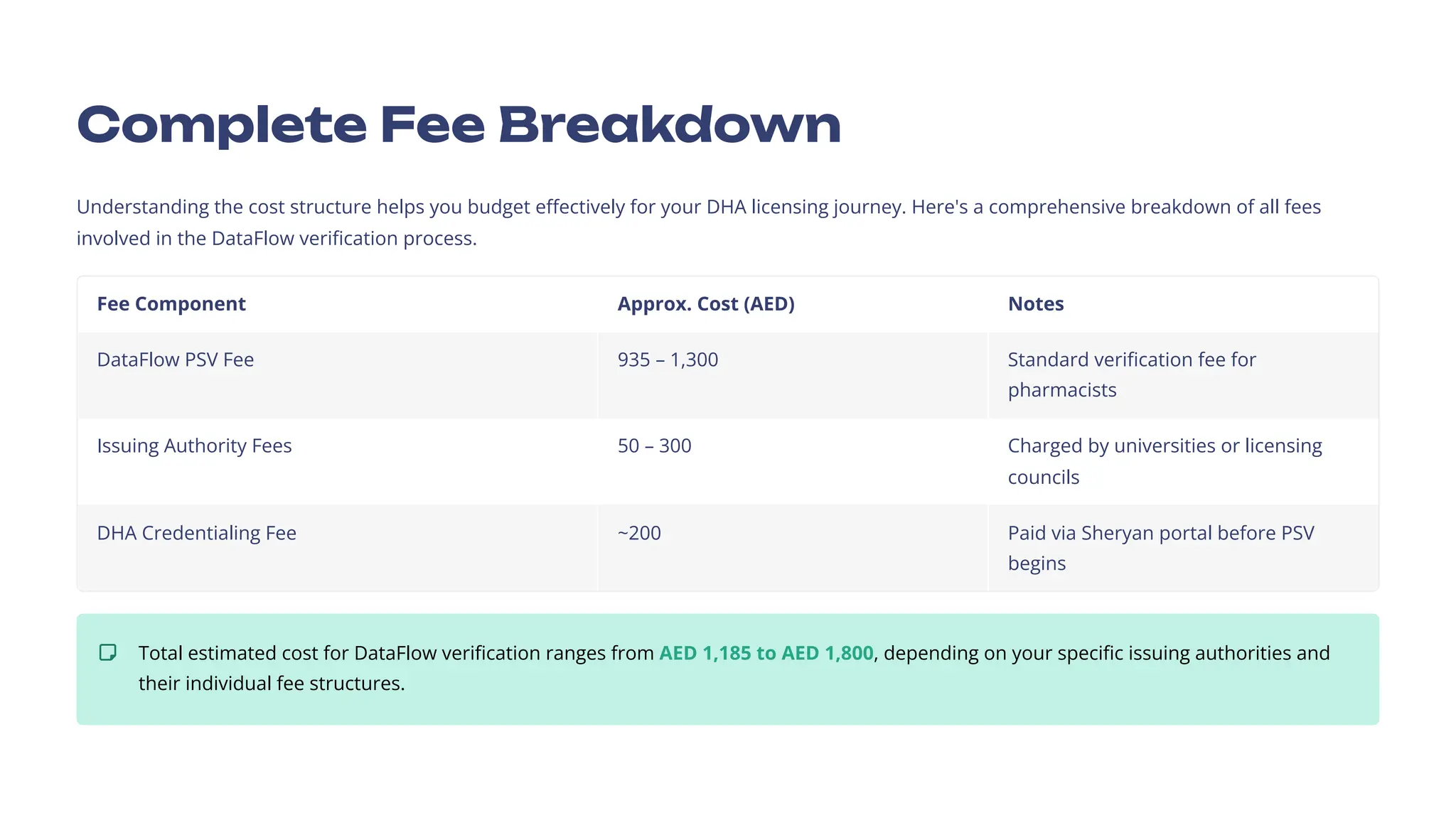 Complete Fee Breakdown

Understanding the cost structure helps you budget effectively for your DHA licensing journey. Here's a comprehensive breakdown of all fees involved in the DataFlow verification process.

| Fee Component | Approx. Cost (AED) | Notes |
|---|---|---|
| DataFlow PSV Fee | 935 – 1,300 | Standard verification fee for pharmacists |
| Issuing Authority Fees | 50 – 300 | Charged by universities or licensing councils |
| DHA Credentialing Fee | ~200 | Paid via Sheryan portal before PSV begins |

Total estimated cost for DataFlow verification ranges from AED 1,185 to AED 1,800, depending on your specific issuing authorities and their individual fee structures.